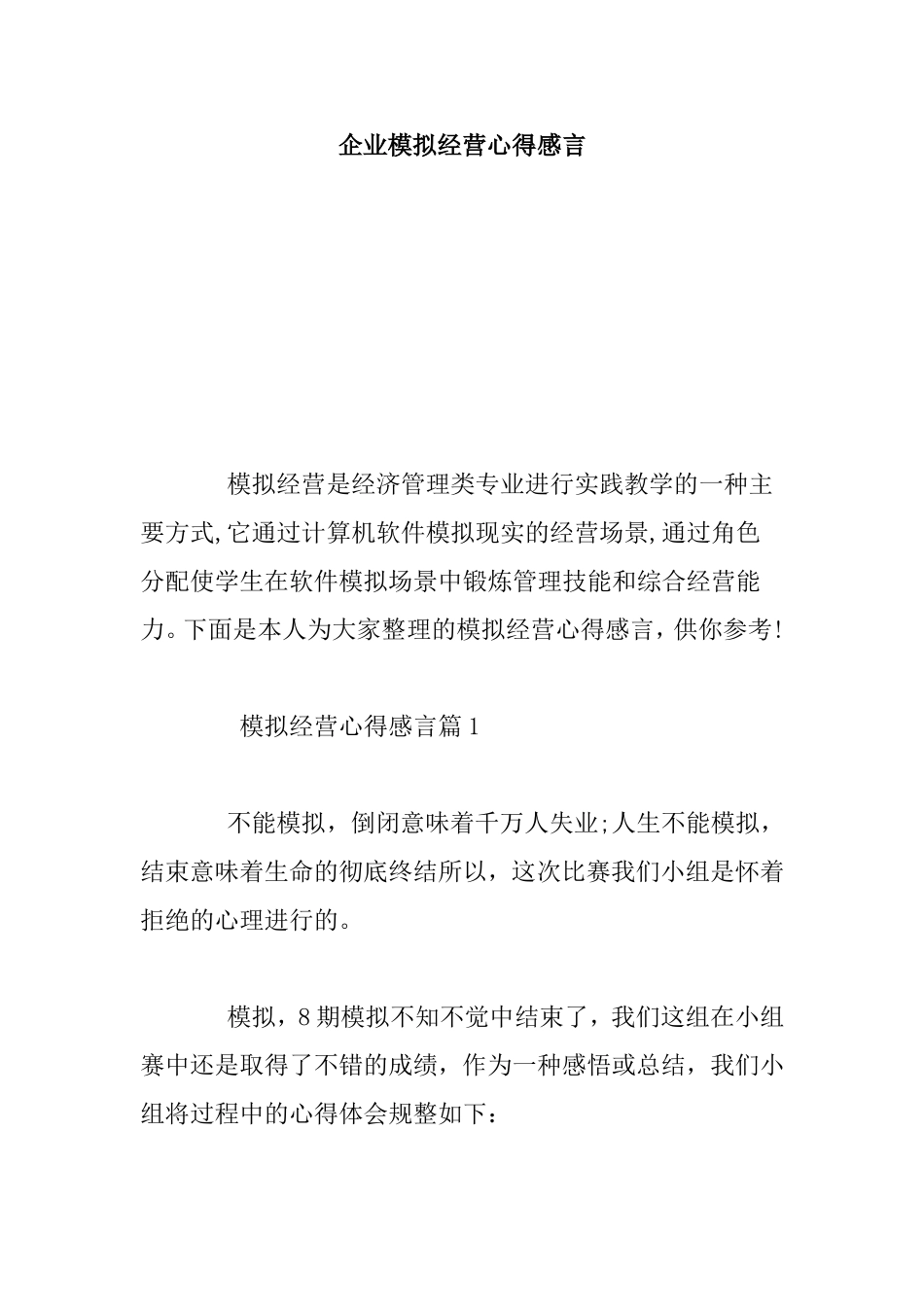 企业模拟经营心得感言

模拟经营是经济管理类专业进行实践教学的一种主要方式,它通过计算机软件模拟现实的经营场景,通过角色分配使学生在软件模拟场景中锻炼管理技能和综合经营能力。下面是本人为大家整理的模拟经营心得感言，供你参考!

模拟经营心得感言篇1

不能模拟，倒闭意味着千万人失业;人生不能模拟，结束意味着生命的彻底终结所以，这次比赛我们小组是怀着拒绝的心理进行的。

模拟，8期模拟不知不觉中结束了，我们这组在小组赛中还是取得了不错的成绩，作为一种感悟或总结，我们小组将过程中的心得体会规整如下：